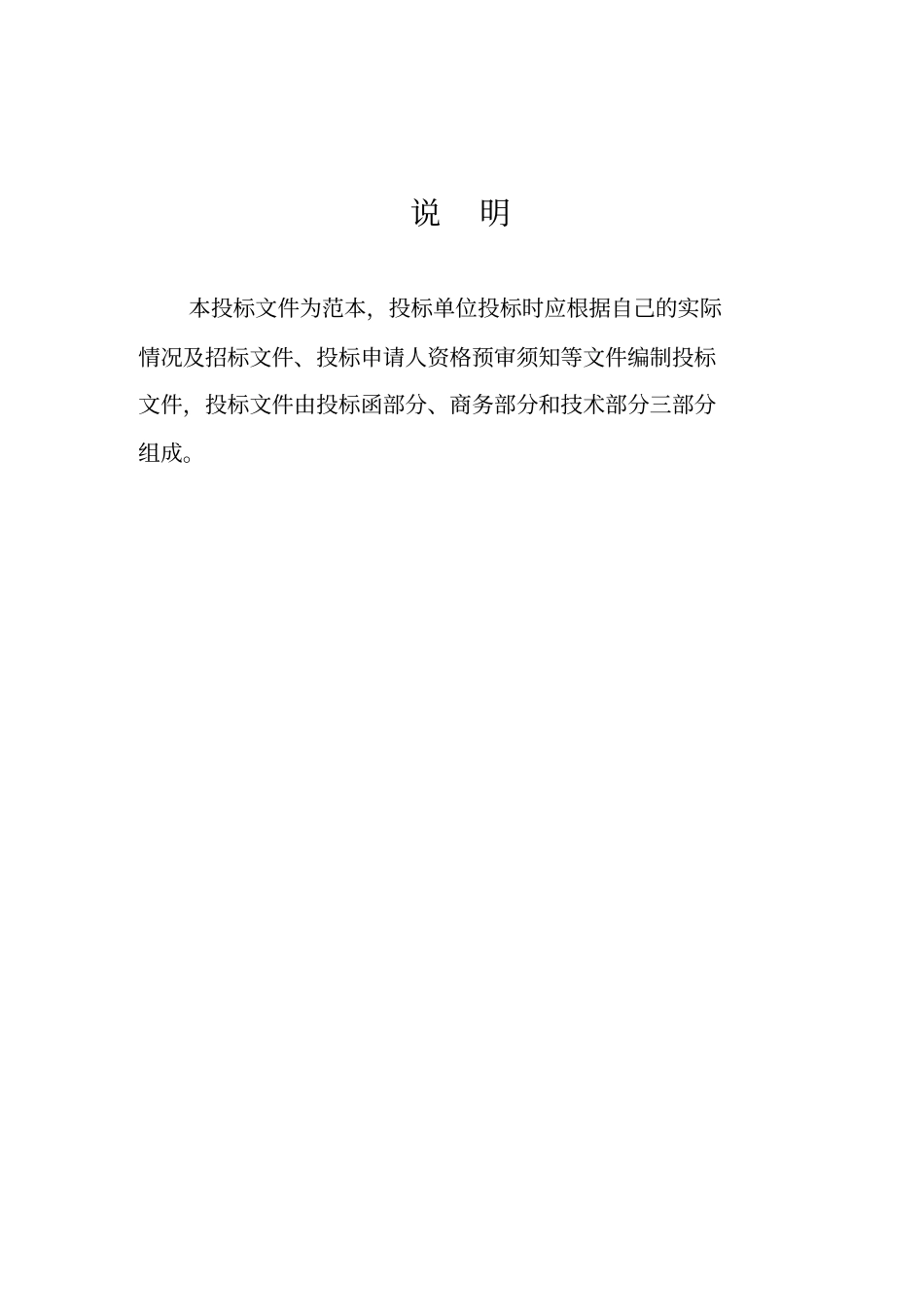 说 明

本投标文件为范本，投标单位投标时应根据自己的实际情况及招标文件、投标申请人资格预审须知等文件编制投标文件，投标文件由投标函部分、商务部分和技术部分三部分组成。